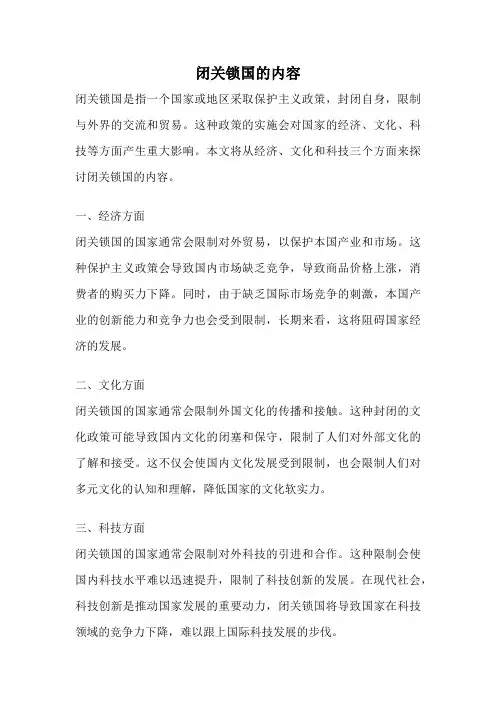 闭关锁国的内容

闭关锁国是指一个国家或地区采取保护主义政策，封闭自身，限制与外界的交流和贸易。这种政策的实施会对国家的经济、文化、科技等方面产生重大影响。本文将从经济、文化和科技三个方面来探讨闭关锁国的内容。

一、经济方面

闭关锁国的国家通常会限制对外贸易，以保护本国产业和市场。这种保护主义政策会导致国内市场缺乏竞争，导致商品价格上涨，消费者的购买力下降。同时，由于缺乏国际市场竞争的刺激，本国产业的创新能力和竞争力也会受到限制，长期来看，这将阻碍国家经济的发展。

二、文化方面

闭关锁国的国家通常会限制外国文化的传播和接触。这种封闭的文化政策可能导致国内文化的闭塞和保守，限制了人们对外部文化的了解和接受。这不仅会使国内文化发展受到限制，也会限制人们对多元文化的认知和理解，降低国家的文化软实力。

三、科技方面

闭关锁国的国家通常会限制对外科技的引进和合作。这种限制会使国内科技水平难以迅速提升，限制了科技创新的发展。在现代社会，科技创新是推动国家发展的重要动力，闭关锁国将导致国家在科技领域的竞争力下降，难以跟上国际科技发展的步伐。